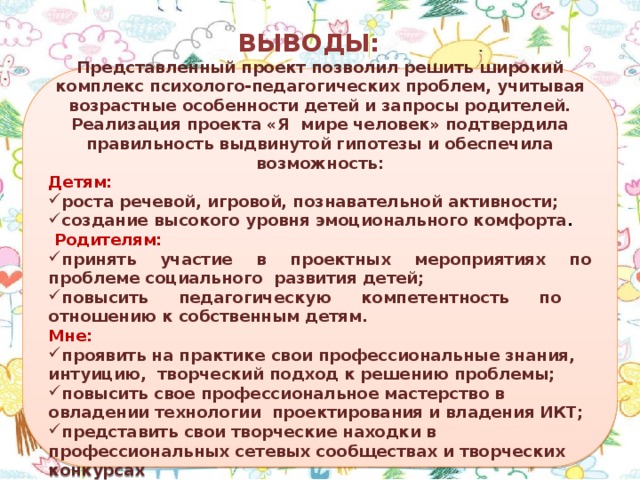 ВЫВОДЫ:
Представленный проект позволил решить широкий комплекс психолого-педагогических проблем, учитывая возрастные особенности детей и запросы родителей. Реализация проекта «Я мире человек» подтвердила правильность выдвинутой гипотезы и обеспечила возможность:

Детям:
✓роста речевой, игровой, познавательной активности;
✓создание высокого уровня эмоционального комфорта.

Родителям:
✓принять участие в проектных мероприятиях по проблеме социального развития детей;
✓повысить педагогическую компетентность по отношению к собственным детям.

Мне:
✓проявить на практике свои профессиональные знания, интуицию, творческий подход к решению проблемы;
✓повысить свое профессиональное мастерство в овладении технологии проектирования и владения ИКТ;
✓представить свои творческие находки в профессиональных сетевых сообществах и творческих конкурсах